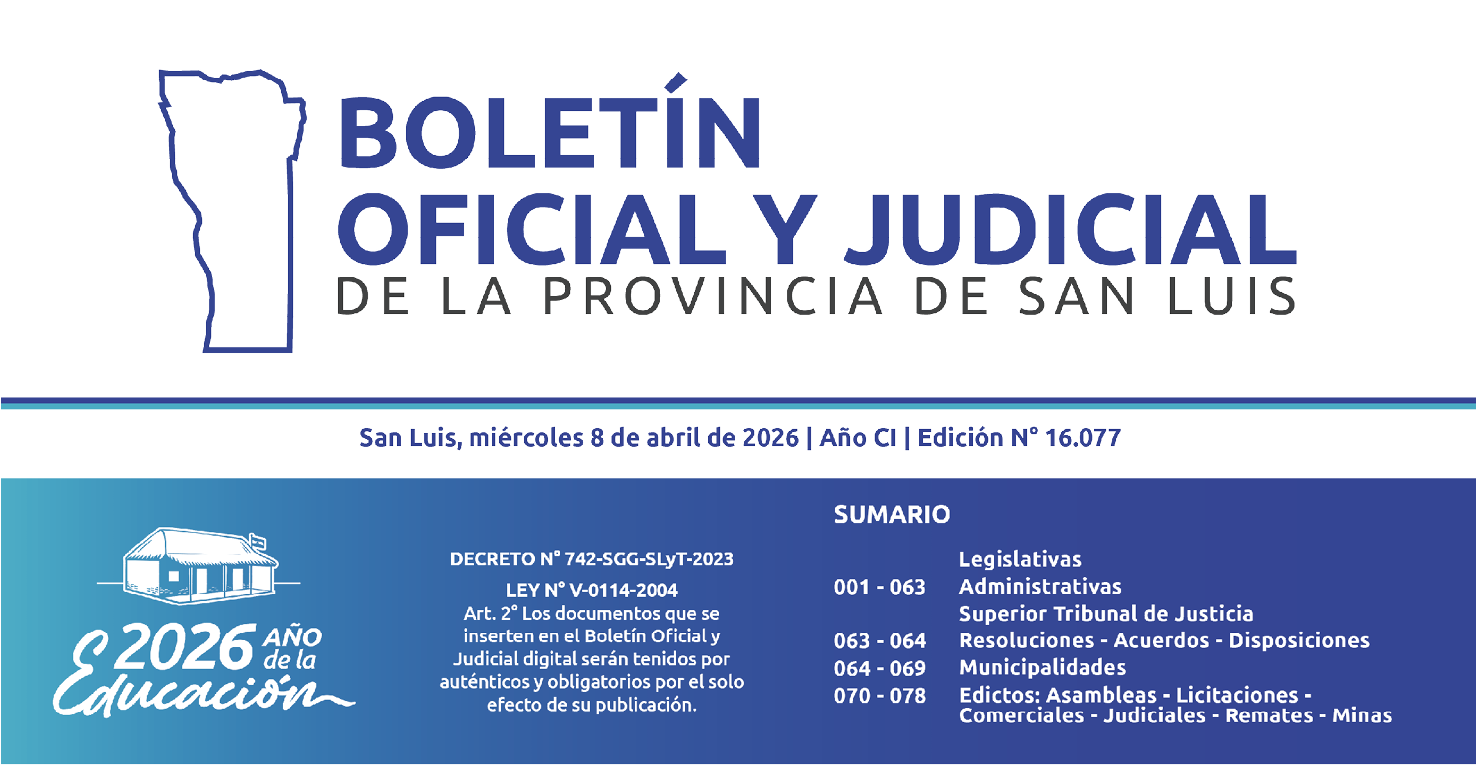 BOLETÍN
OFICIAL Y JUDICIAL
DE LA PROVINCIA DE SAN LUIS

San Luis, miércoles 8 de abril de 2026 | Año CI | Edición N° 16.077

2026 AÑO de la Educación

DECRETO N° 742-SGG-SLyT-2023
LEY N° V-0114-2004
Art. 2° Los documentos que se inserten en el Boletín Oficial y Judicial digital serán tenidos por auténticos y obligatorios por el solo efecto de su publicación.

SUMARIO
Legislativas
001 - 063 Administrativas
Superior Tribunal de Justicia
063 - 064 Resoluciones - Acuerdos - Disposiciones
064 - 069 Municipalidades
070 - 078 Edictos: Asambleas - Licitaciones - Comerciales - Judiciales - Remates - Minas